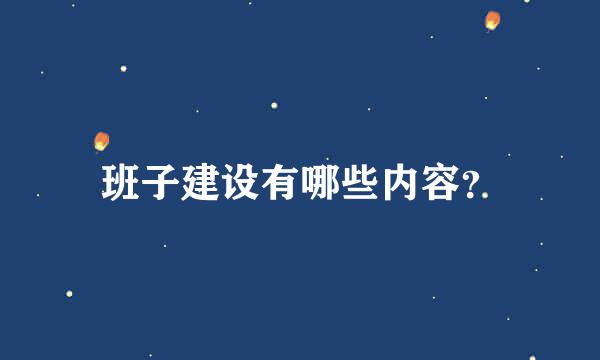 班子建设有哪些内容?